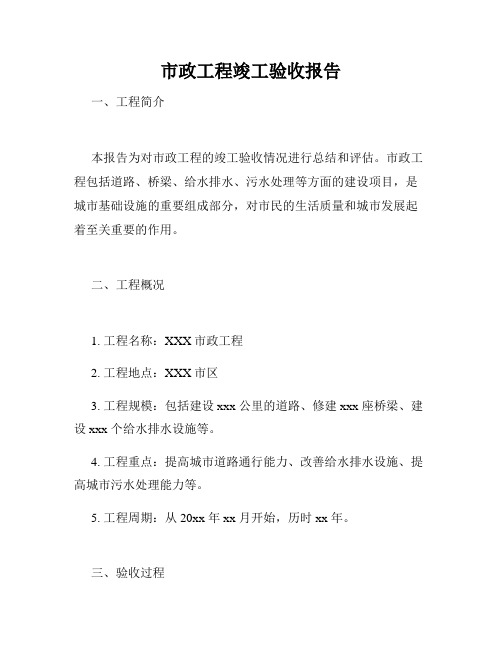 市政工程竣工验收报告

一、工程简介

本报告为对市政工程的竣工验收情况进行总结和评估。市政工程包括道路、桥梁、给水排水、污水处理等方面的建设项目，是城市基础设施的重要组成部分，对市民的生活质量和城市发展起着至关重要的作用。

二、工程概况

1. 工程名称：XXX 市政工程

2. 工程地点：XXX 市区

3. 工程规模：包括建设 xxx 公里的道路、修建 xxx 座桥梁、建设 xxx 个给水排水设施等。

4. 工程重点：提高城市道路通行能力、改善给水排水设施、提高城市污水处理能力等。

5. 工程周期：从 20xx 年 xx 月开始，历时 xx 年。

三、验收过程